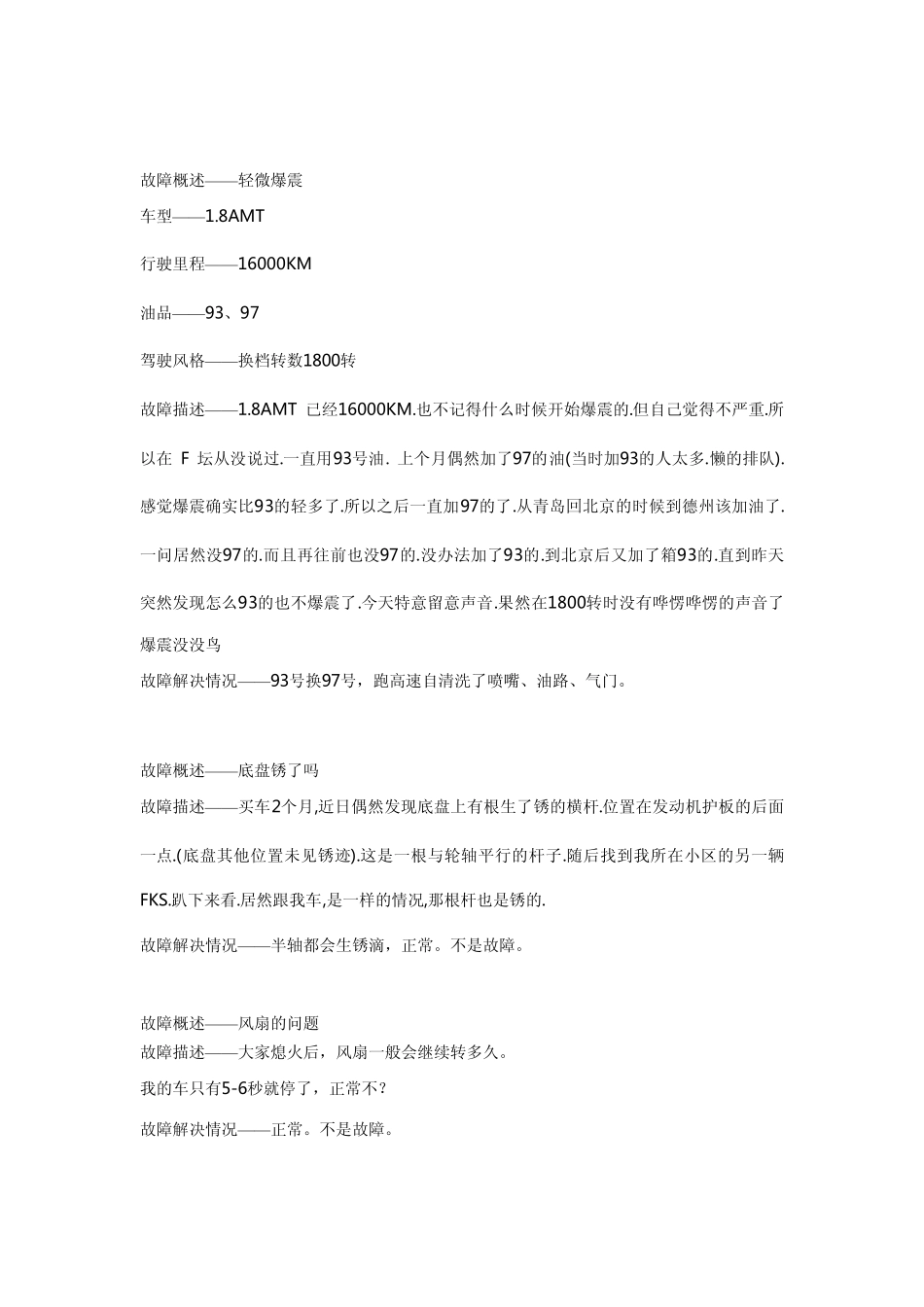 故障概述——轻微爆震

车型——1.8AMT

行驶里程——16000KM

油品——93、97

驾驶风格——换档转数1800转

故障描述——1.8AMT 已经16000KM.也不记得什么时候开始爆震的.但自己觉得不严重.所以在 F 坛从没说过.一直用93号油. 上个月偶然加了97的油(当时加93的人太多.懒的排队).感觉爆震确实比93的轻多了.所以之后一直加97的了.从青岛回北京的时候到德州该加油了.一问居然没97的.而且再往前也没97的.没办法加了93的.到北京后又加了箱93的.直到昨天突然发现怎么93的也不爆震了.今天特意留意声音.果然在1800转时没有哗愣哗愣的声音了爆震没没鸟

故障解决情况——93号换97号，跑高速自清洗了喷嘴、油路、气门。

故障概述——底盘锈了吗

故障描述——买车2个月,近日偶然发现底盘上有根生了锈的横杆.位置在发动机护板的后面一点.(底盘其他位置未见锈迹).这是一根与轮轴平行的杆子.随后找到我所在小区的另一辆FKS.趴下来看.居然跟我车,是一样的情况,那根杆也是锈的.

故障解决情况——半轴都会生锈滴，正常。不是故障。

故障概述——风扇的问题

故障描述——大家熄火后，风扇一般会继续转多久。

我的车只有5-6秒就停了，正常不？

故障解决情况——正常。不是故障。